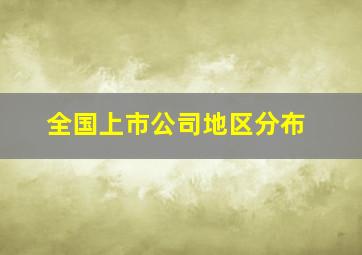 全国上市公司地区分布